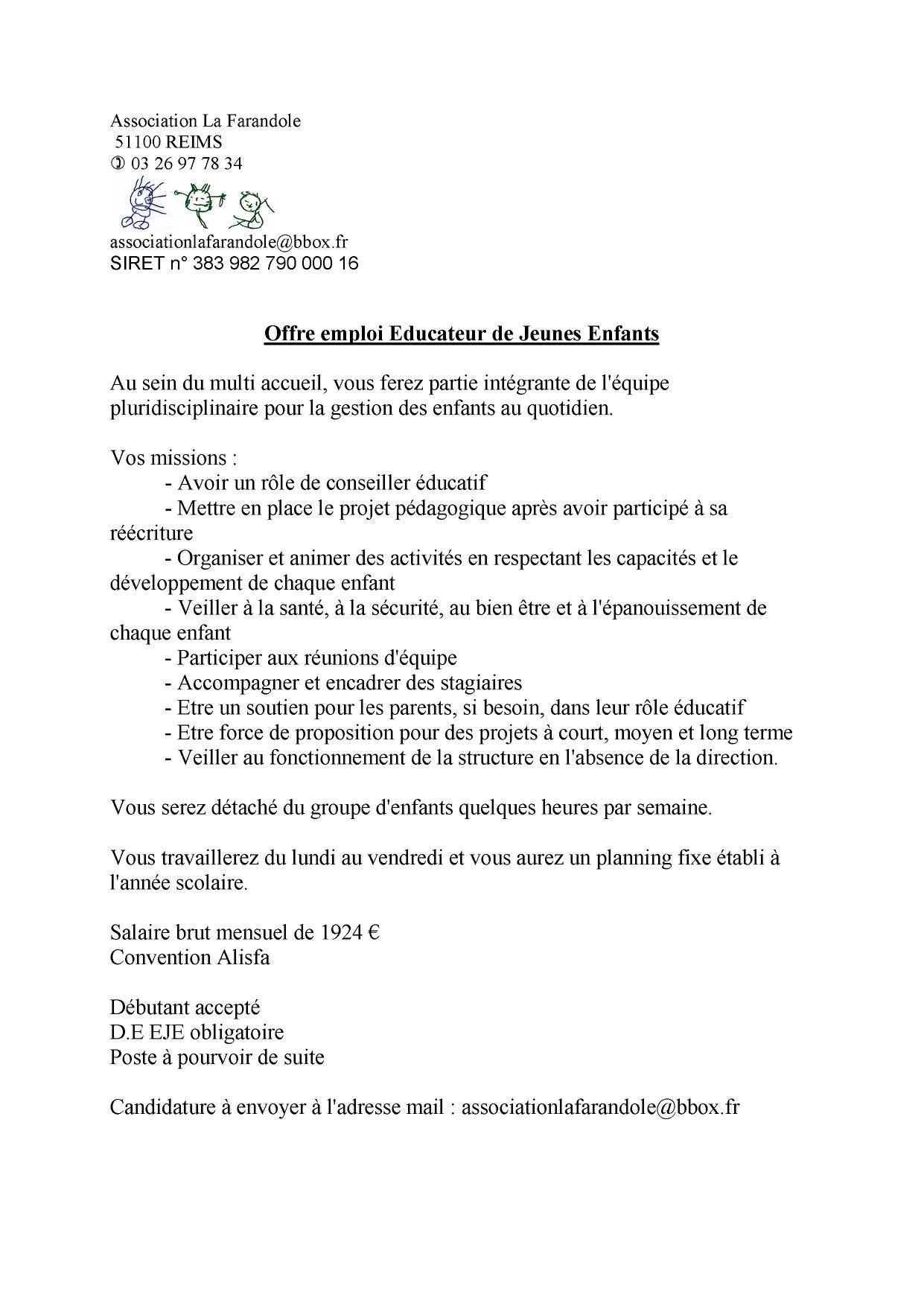 Association La Farandole
51100 REIMS
✆ 03 26 97 78 34

associationlafarandole@bbox.fr
SIRET n° 383 982 790 000 16

Offre emploi Educateur de Jeunes Enfants

Au sein du multi accueil, vous ferez partie intégrante de l'équipe pluridisciplinaire pour la gestion des enfants au quotidien.

Vos missions :
- Avoir un rôle de conseiller éducatif
- Mettre en place le projet pédagogique après avoir participé à sa réécriture
- Organiser et animer des activités en respectant les capacités et le développement de chaque enfant
- Veiller à la santé, à la sécurité, au bien être et à l'épanouissement de chaque enfant
- Participer aux réunions d'équipe
- Accompagner et encadrer des stagiaires
- Etre un soutien pour les parents, si besoin, dans leur rôle éducatif
- Etre force de proposition pour des projets à court, moyen et long terme
- Veiller au fonctionnement de la structure en l'absence de la direction.

Vous serez détaché du groupe d'enfants quelques heures par semaine.

Vous travaillerez du lundi au vendredi et vous aurez un planning fixe établi à l'année scolaire.

Salaire brut mensuel de 1924 €
Convention Alisfa

Débutant accepté
D.E EJE obligatoire
Poste à pourvoir de suite

Candidature à envoyer à l'adresse mail : associationlafarandole@bbox.fr